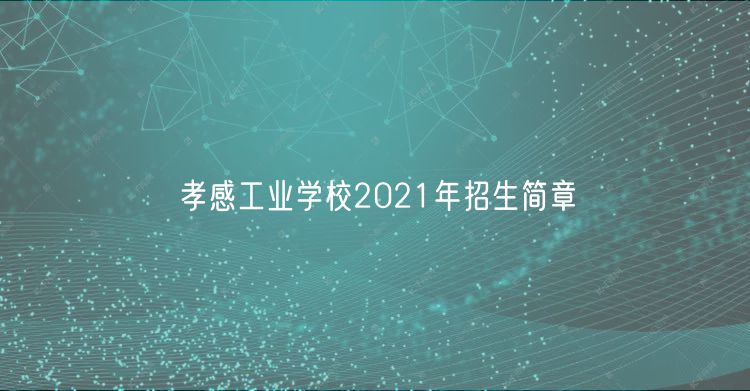 孝感工业学校2021年招生简章